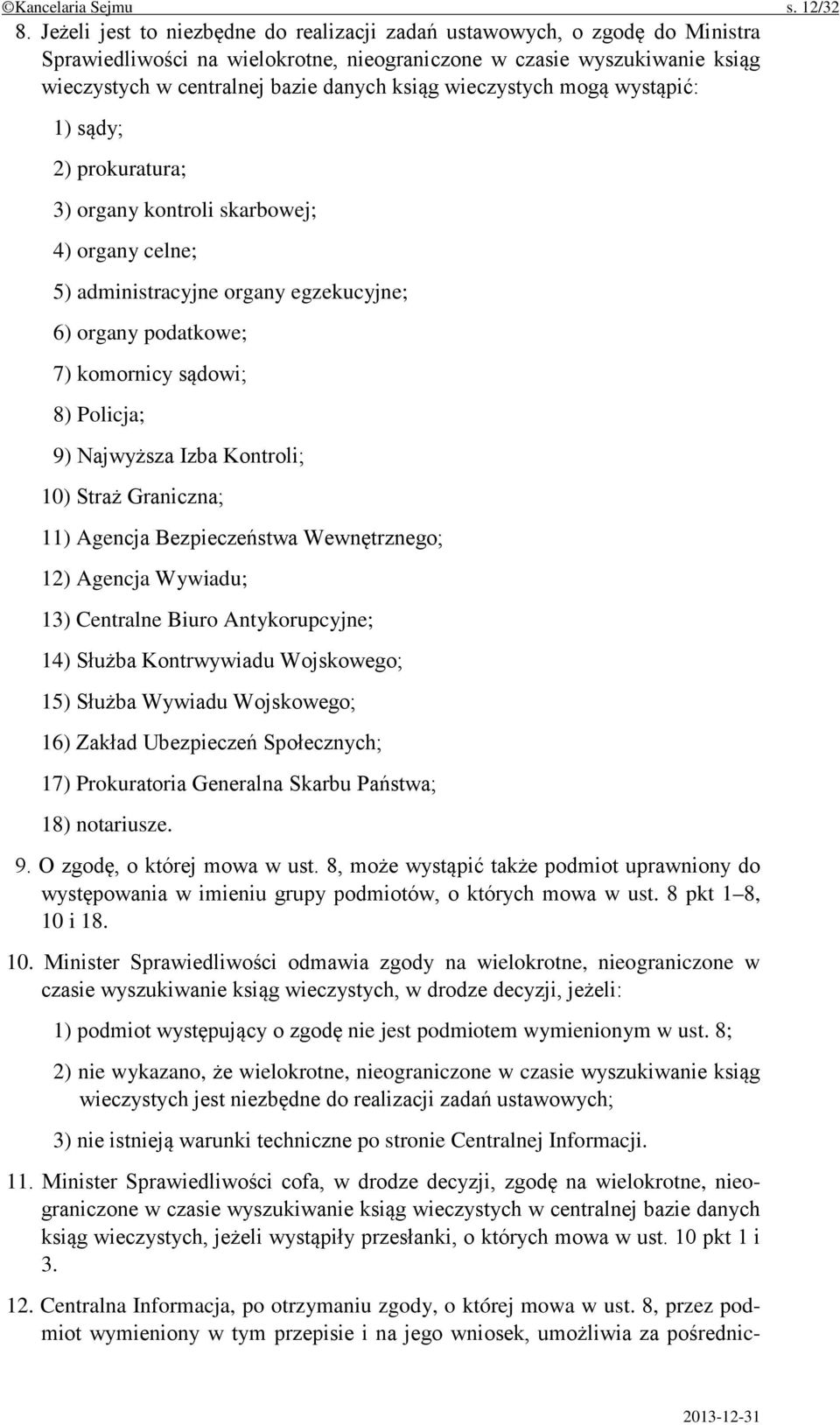 ©Kancelaria Sejmu s. 12/32

8. Jeżeli jest to niezbędne do realizacji zadań ustawowych, o zgodę do Ministra Sprawiedliwości na wielokrotne, nieograniczone w czasie wyszukiwanie ksiąg wieczystych w centralnej bazie danych ksiąg wieczystych mogą wystąpić:

1) sądy;

2) prokuratura;

3) organy kontroli skarbowej;

4) organy celne;

5) administracyjne organy egzekucyjne;

6) organy podatkowe;

7) komornicy sądowi;

8) Policja;

9) Najwyższa Izba Kontroli;

10) Straż Graniczna;

11) Agencja Bezpieczeństwa Wewnętrznego;

12) Agencja Wywiadu;

13) Centralne Biuro Antykorupcyjne;

14) Służba Kontrwywiadu Wojskowego;

15) Służba Wywiadu Wojskowego;

16) Zakład Ubezpieczeń Społecznych;

17) Prokuratoria Generalna Skarbu Państwa;

18) notariusze.

9. O zgodę, o której mowa w ust. 8, może wystąpić także podmiot uprawniony do występowania w imieniu grupy podmiotów, o których mowa w ust. 8 pkt 1–8, 10 i 18.

10. Minister Sprawiedliwości odmawia zgody na wielokrotne, nieograniczone w czasie wyszukiwanie ksiąg wieczystych, w drodze decyzji, jeżeli:

1) podmiot występujący o zgodę nie jest podmiotem wymienionym w ust. 8;

2) nie wykazano, że wielokrotne, nieograniczone w czasie wyszukiwanie ksiąg wieczystych jest niezbędne do realizacji zadań ustawowych;

3) nie istnieją warunki techniczne po stronie Centralnej Informacji.

11. Minister Sprawiedliwości cofa, w drodze decyzji, zgodę na wielokrotne, nieograniczone w czasie wyszukiwanie ksiąg wieczystych w centralnej bazie danych ksiąg wieczystych, jeżeli wystąpiły przesłanki, o których mowa w ust. 10 pkt 1 i 3.

12. Centralna Informacja, po otrzymaniu zgody, o której mowa w ust. 8, przez podmiot wymieniony w tym przepisie i na jego wniosek, umożliwia za pośrednic-

2013-12-31